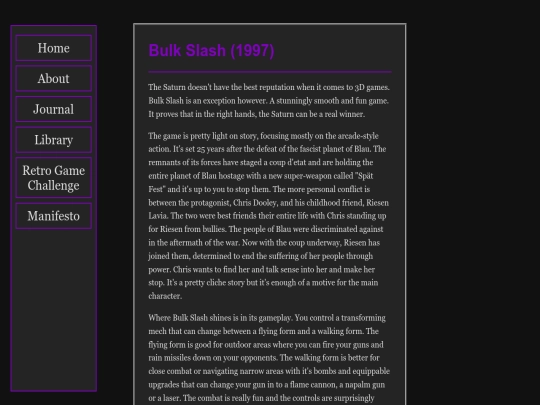 Home

About

Journal

Library

Retro Game Challenge

Manifesto

Bulk Slash (1997)

The Saturn doesn't have the best reputation when it comes to 3D games. Bulk Slash is an exception however. A stunningly smooth and fun game. It proves that in the right hands, the Saturn can be a real winner.

The game is pretty light on story, focusing mostly on the arcade-style action. It's set 25 years after the defeat of the fascist planet of Blau. The remnants of its forces have staged a coup d'etat and are holding the entire planet of Blau hostage with a new super-weapon called "Spät Fest" and it's up to you to stop them. The more personal conflict is between the protagonist, Chris Dooley, and his childhood friend, Riesen Lavia. The two were best friends their entire life with Chris standing up for Riesen from bullies. The people of Blau were discriminated against in the aftermath of the war. Now with the coup underway, Riesen has joined them, determined to end the suffering of her people through power. Chris wants to find her and talk sense into her and make her stop. It's a pretty cliche story but it's enough of a motive for the main character.

Where Bulk Slash shines is in its gameplay. You control a transforming mech that can change between a flying form and a walking form. The flying form is good for outdoor areas where you can fire your guns and rain missiles down on your opponents. The walking form is better for close combat or navigating narrow areas with it's bombs and equippable upgrades that can change your gun in to a flame cannon, a napalm gun or a laser. The combat is really fun and the controls are surprisingly